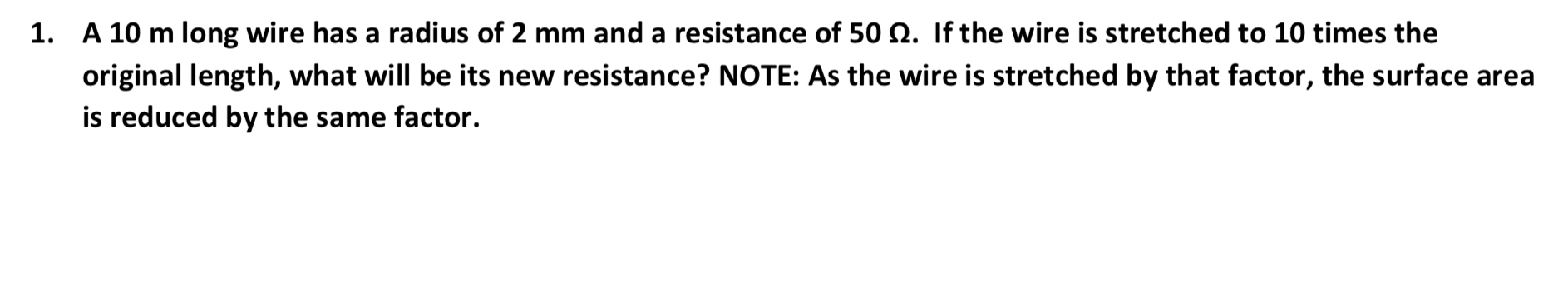 1. A 10 m long wire has a radius of 2 mm and a resistance of 50 Ω. If the wire is stretched to 10 times the original length, what will be its new resistance? NOTE: As the wire is stretched by that factor, the surface area is reduced by the same factor.